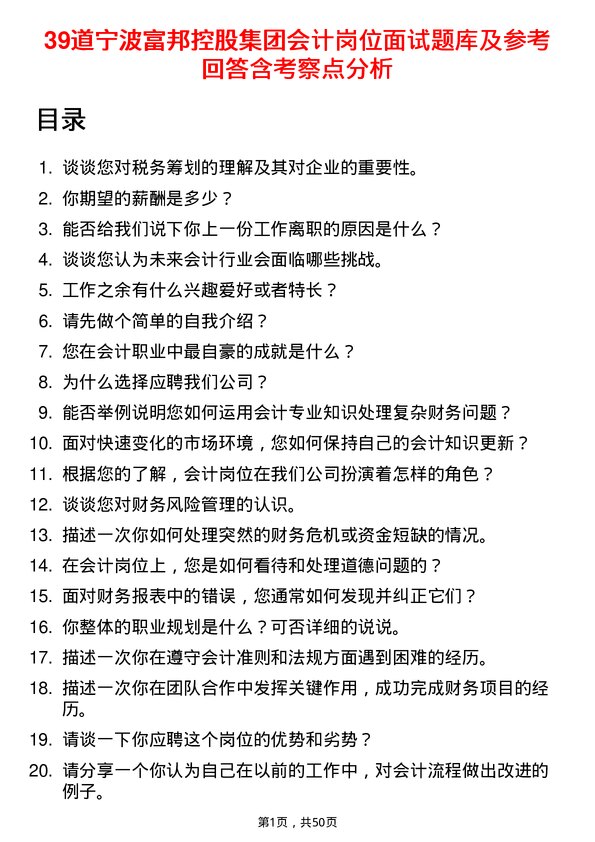 39道宁波富邦控股集团会计岗位面试题库及参考回答含考察点分析

目录

1. 谈谈您对税务筹划的理解及其对企业的重要性。
2. 你期望的薪酬是多少？
3. 能否给我们说下你上一份工作离职的原因是什么？
4. 谈谈您认为未来会计行业会面临哪些挑战。
5. 工作之余有什么兴趣爱好或者特长？
6. 请先做个简单的自我介绍？
7. 您在会计职业中最自豪的成就是什么？
8. 为什么选择应聘我们公司？
9. 能否举例说明您如何运用会计专业知识处理复杂财务问题？
10. 面对快速变化的市场环境，您如何保持自己的会计知识更新？
11. 根据您的了解，会计岗位在我们公司扮演着怎样的角色？
12. 谈谈您对财务风险管理的认识。
13. 描述一次你如何处理突然的财务危机或资金短缺的情况。
14. 在会计岗位上，您是如何看待和处理道德问题的？
15. 面对财务报表中的错误，您通常如何发现并纠正它们？
16. 你整体的职业规划是什么？可否详细的说说。
17. 描述一次你在遵守会计准则和法规方面遇到困难的经历。
18. 描述一次你在团队合作中发挥关键作用，成功完成财务项目的经历。
19. 请谈一下你应聘这个岗位的优势和劣势？
20. 请分享一个你认为自己在以前的工作中，对会计流程做出改进的例子。

第1页，共50页